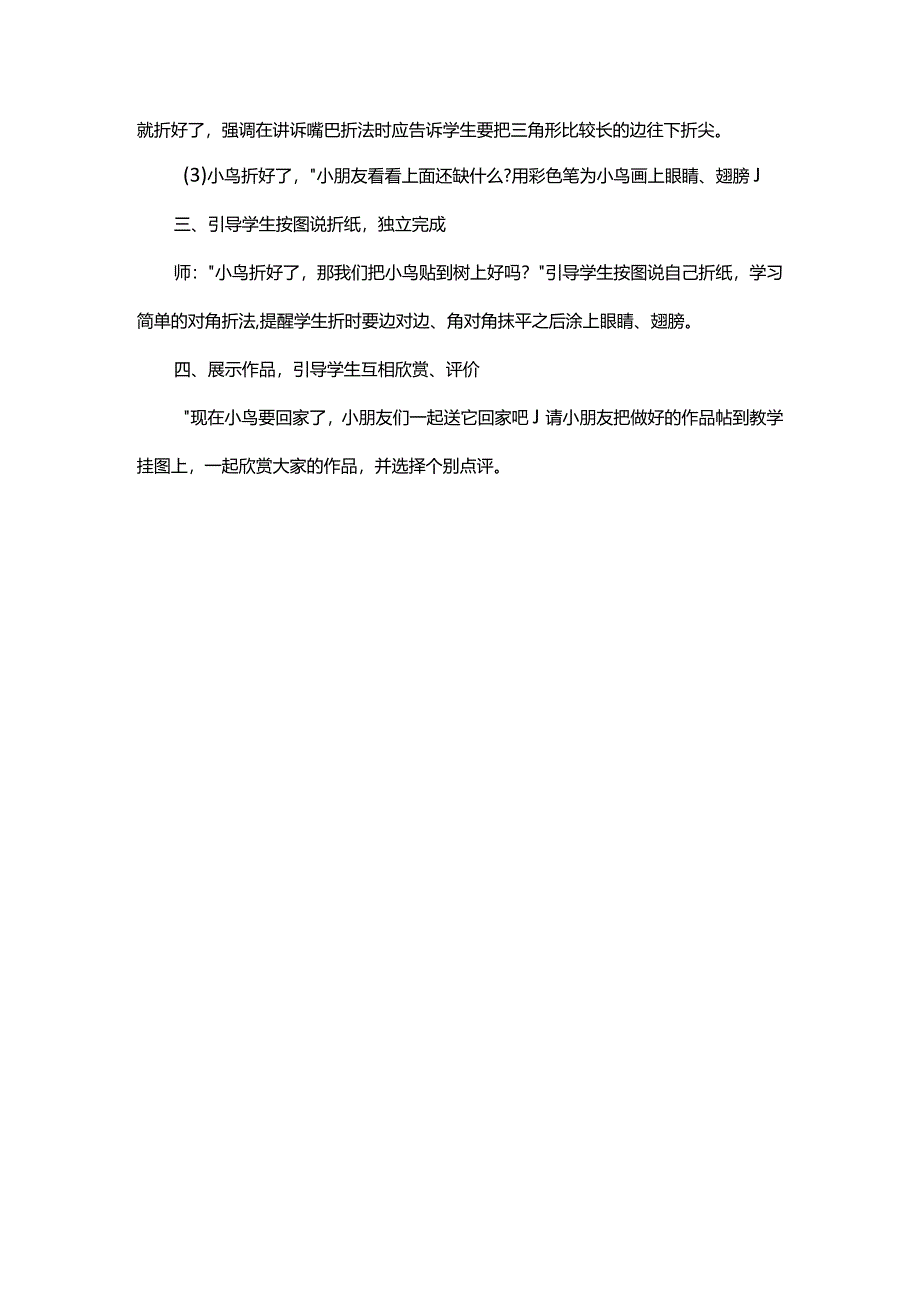 就折好了，强调在讲诉嘴巴折法时应告诉学生要把三角形比较长的边往下折尖。

(3)小鸟折好了，"小朋友看看上面还缺什么?用彩色笔为小鸟画上眼睛、翅膀J

三、引导学生按图说折纸，独立完成

师："小鸟折好了，那我们把小鸟贴到树上好吗？"引导学生按图说自己折纸，学习简单的对角折法,提醒学生折时要边对边、角对角抹平之后涂上眼睛、翅膀。

四、展示作品，引导学生互相欣赏、评价

"现在小鸟要回家了，小朋友们一起送它回家吧J请小朋友把做好的作品帖到教学挂图上，一起欣赏大家的作品，并选择个别点评。